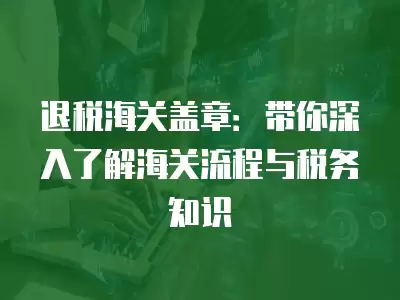 退税海关盖章：带你深入了解海关流程与税务知识